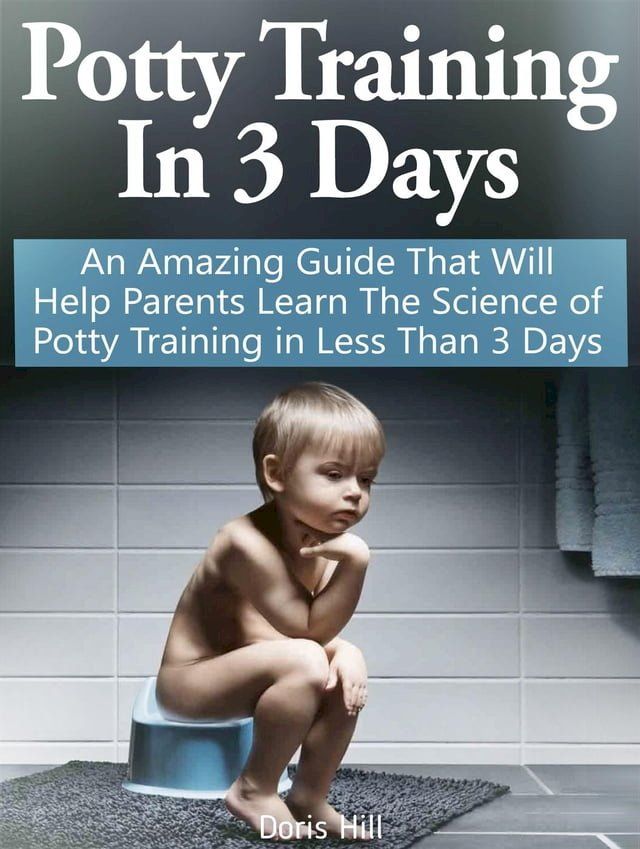 Potty Training In 3 Days

An Amazing Guide That Will Help Parents Learn The Science of Potty Training in Less Than 3 Days

Doris Hill